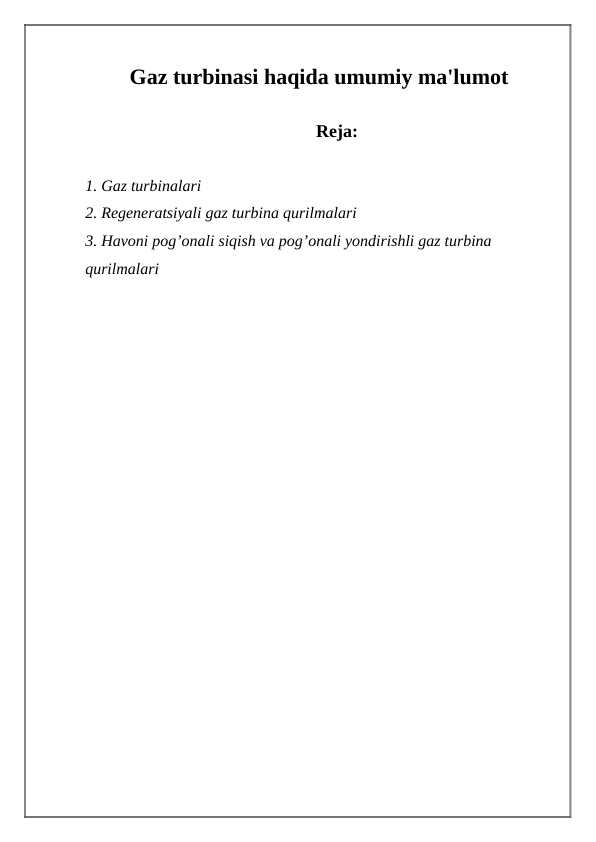 Gaz turbinasi haqida umumiy ma'lumot

Reja:

1. Gaz turbinalari
2. Regeneratsiyali gaz turbina qurilmalari
3. Havoni pog’onali siqish va pog’onali yondirishli gaz turbina qurilmalari